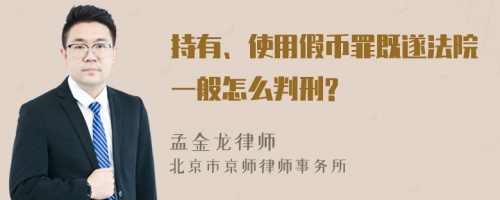 持有、使用假币罪既遂法院一般怎么判刑?

孟金龙律师
北京市京师律师事务所